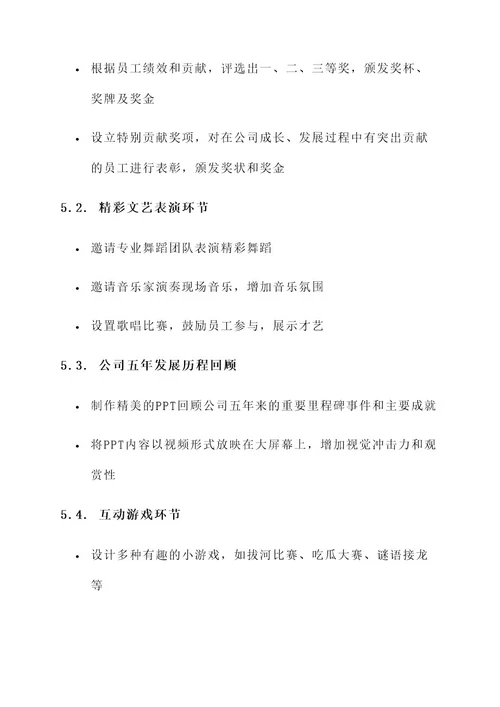 • 根据员工绩效和贡献，评选出一、二、三等奖，颁发奖杯、奖牌及奖金

• 设立特别贡献奖项，对在公司成长、发展过程中有突出贡献的员工进行表彰，颁发奖状和奖金

5.2. 精彩文艺表演环节

• 邀请专业舞蹈团队表演精彩舞蹈

• 邀请音乐家演奏现场音乐，增加音乐氛围

• 设置歌唱比赛，鼓励员工参与，展示才艺

5.3. 公司五年发展历程回顾

• 制作精美的PPT回顾公司五年来的重要里程碑事件和主要成就

• 将PPT内容以视频形式放映在大屏幕上，增加视觉冲击力和观赏性

5.4. 互动游戏环节

• 设计多种有趣的小游戏，如拔河比赛、吃瓜大赛、谜语接龙等